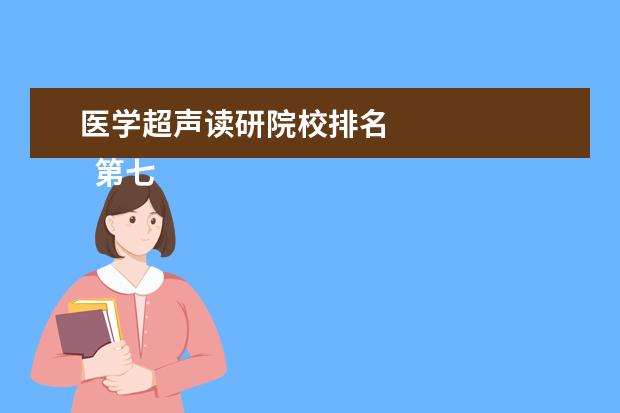 医学超声读研院校排名

第七